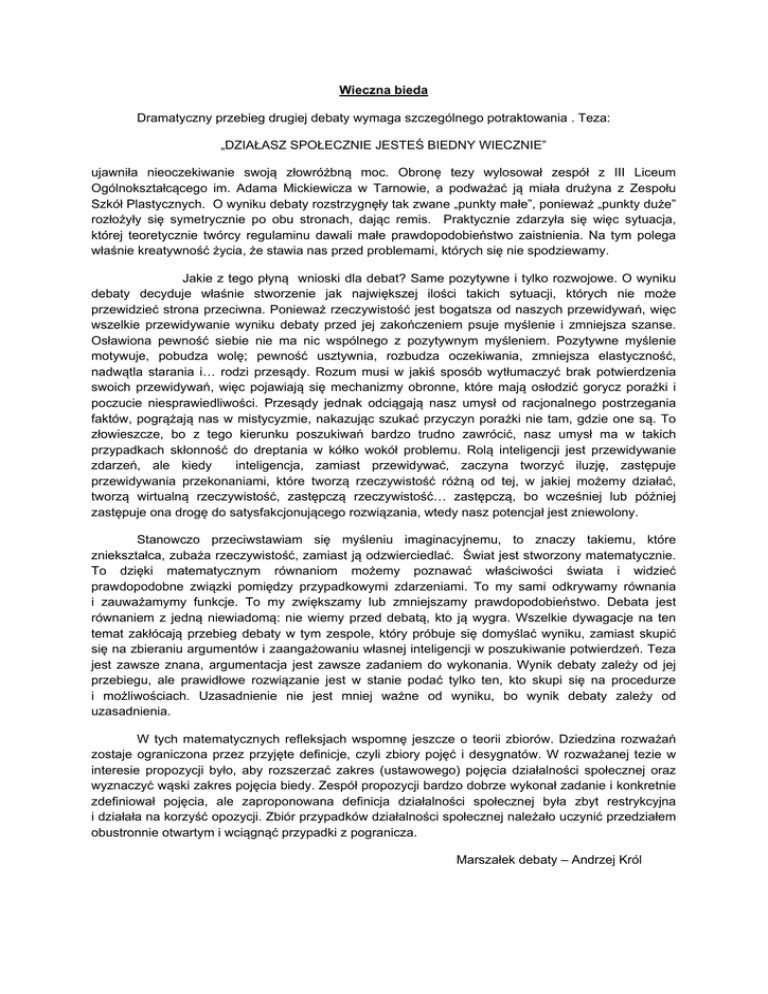 Wieczna bieda

Dramatyczny przebieg drugiej debaty wymaga szczególnego potraktowania . Teza:

„DZIAŁASZ SPOŁECZNIE JESTEŚ BIEDNY WIECZNIE"

ujawniła nieoczekiwanie swoją złowróżbną moc. Obronę tezy wylosował zespół z III Liceum Ogólnokształcącego im. Adama Mickiewicza w Tarnowie, a podważać ją miała drużyna z Zespołu Szkół Plastycznych. O wyniku debaty rozstrzygnęły tak zwane „punkty małe", ponieważ „punkty duże" rozłożyły się symetrycznie po obu stronach, dając remis. Praktycznie zdarzyła się więc sytuacja, której teoretycznie twórcy regulaminu dawali małe prawdopodobieństwo zaistnienia. Na tym polega właśnie kreatywność życia, że stawia nas przed problemami, których się nie spodziewamy.

Jakie z tego płyną wnioski dla debat? Same pozytywne i tylko rozwojowe. O wyniku debaty decyduje właśnie stworzenie jak największej ilości takich sytuacji, których nie może przewidzieć strona przeciwna. Ponieważ rzeczywistość jest bogatsza od naszych przewidywań, więc wszelkie przewidywanie wyniku debaty przed jej zakończeniem psuje myślenie i zmniejsza szanse. Osławiona pewność siebie nie ma nic wspólnego z pozytywnym myśleniem. Pozytywne myślenie motywuje, pobudza wolę; pewność usztywnia, rozbudza oczekiwania, zmniejsza elastyczność, nadwątla starania i… rodzi przesądy. Rozum musi w jakiś sposób wytłumaczyć brak potwierdzenia swoich przewidywań, więc pojawiają się mechanizmy obronne, które mają osłodzić gorycz porażki i poczucie niesprawiedliwości. Przesądy jednak odciągają nasz umysł od racjonalnego postrzegania faktów, pogrążają nas w mistycyzmie, nakazując szukać przyczyn porażki nie tam, gdzie one są. To złowieszcze, bo z tego kierunku poszukiwań bardzo trudno zawrócić, nasz umysł ma w takich przypadkach skłonność do dreptania w kółko wokół problemu. Rolą inteligencji jest przewidywanie zdarzeń, ale kiedy inteligencja, zamiast przewidywać, zaczyna tworzyć iluzję, zastępuje przewidywania przekonaniami, które tworzą rzeczywistość różną od tej, w jakiej możemy działać, tworzą wirtualną rzeczywistość, zastępczą rzeczywistość… zastępczą, bo wcześniej lub później zastępuje ona drogę do satysfakcjonującego rozwiązania, wtedy nasz potencjał jest zniewolony.

Stanowczo przeciwstawiam się myśleniu imaginacyjnemu, to znaczy takiemu, które zniekształca, zubaża rzeczywistość, zamiast ją odzwierciedlać. Świat jest stworzony matematycznie. To dzięki matematycznym równaniom możemy poznawać właściwości świata i widzieć prawdopodobne związki pomiędzy przypadkowymi zdarzeniami. To my sami odkrywamy równania i zauważamymy funkcje. To my zwiększamy lub zmniejszamy prawdopodobieństwo. Debata jest równaniem z jedną niewiadomą: nie wiemy przed debatą, kto ją wygra. Wszelkie dywagacje na ten temat zakłócają przebieg debaty w tym zespole, który próbuje się domyślać wyniku, zamiast skupić się na zbieraniu argumentów i zaangażowaniu własnej inteligencji w poszukiwanie potwierdzeń. Teza jest zawsze znana, argumentacja jest zawsze zadaniem do wykonania. Wynik debaty zależy od jej przebiegu, ale prawidłowe rozwiązanie jest w stanie podać tylko ten, kto skupi się na procedurze i możliwościach. Uzasadnienie nie jest mniej ważne od wyniku, bo wynik debaty zależy od uzasadnienia.

W tych matematycznych refleksjach wspomnę jeszcze o teorii zbiorów. Dziedzina rozważań zostaje ograniczona przez przyjęte definicje, czyli zbiory pojęć i desygnatów. W rozważanej tezie w interesie propozycji było, aby rozszerzać zakres (ustawowego) pojęcia działalności społecznej oraz wyznaczyć wąski zakres pojęcia biedy. Zespół propozycji bardzo dobrze wykonał zadanie i konkretnie zdefiniował pojęcia, ale zaproponowana definicja działalności społecznej była zbyt restrykcyjna i działała na korzyść opozycji. Zbiór przypadków działalności społecznej należało uczynić przedziałem obustronnie otwartym i wciągnąć przypadki z pogranicza.

Marszałek debaty – Andrzej Król